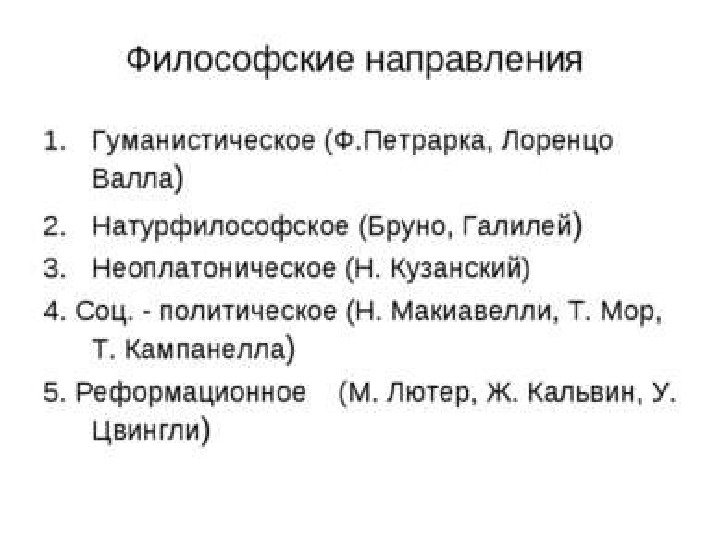 Философские направления

1. Гуманистическое (Ф.Петрарка, Лоренцо Валла)

2. Натурфилософское (Бруно, Галилей)

3. Неоплатоническое (Н. Кузанский)

4. Соц. - политическое (Н. Макиавелли, Т. Мор, Т. Кампанелла)

5. Реформационное (М. Лютер, Ж. Кальвин, У. Цвингли)